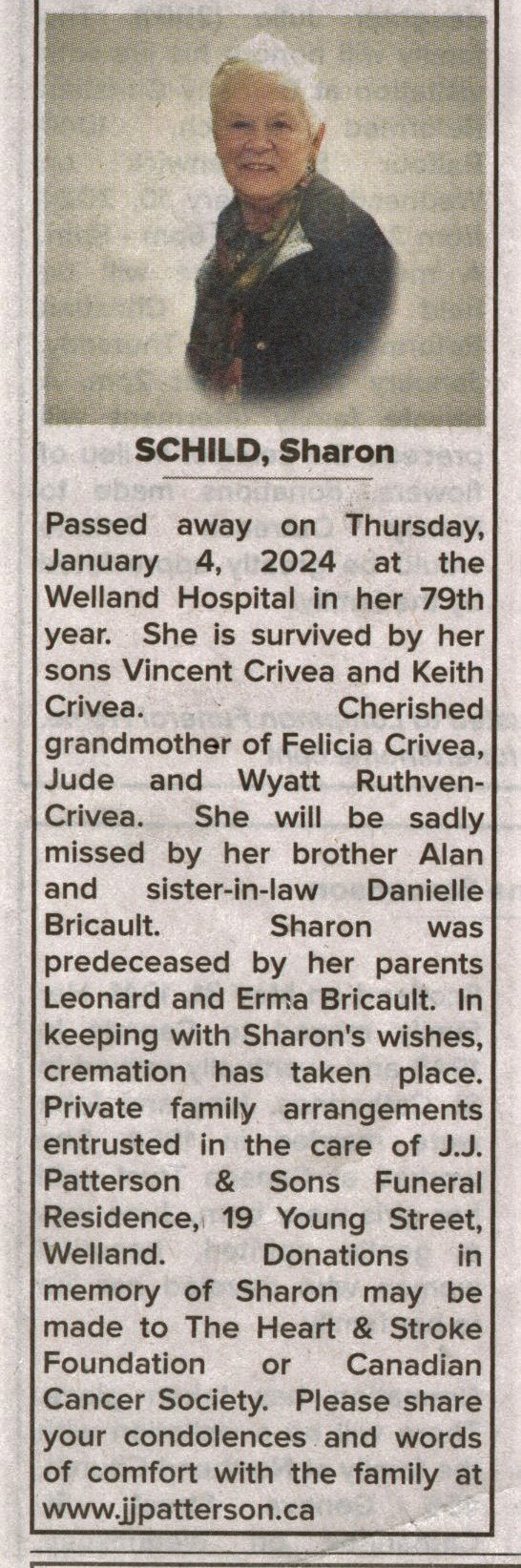 SCHILD, Sharon

Passed away on Thursday, January 4, 2024 at the Welland Hospital in her 79th year. She is survived by her sons Vincent Crivea and Keith Crivea. Cherished grandmother of Felicia Crivea, Jude and Wyatt Ruthven-Crivea. She will be sadly missed by her brother Alan and sister-in-law Danielle Bricault. Sharon was predeceased by her parents Leonard and Erma Bricault. In keeping with Sharon's wishes, cremation has taken place. Private family arrangements entrusted in the care of J.J. Patterson & Sons Funeral Residence, 19 Young Street, Welland. Donations in memory of Sharon may be made to The Heart & Stroke Foundation or Canadian Cancer Society. Please share your condolences and words of comfort with the family at www.jjpatterson.ca